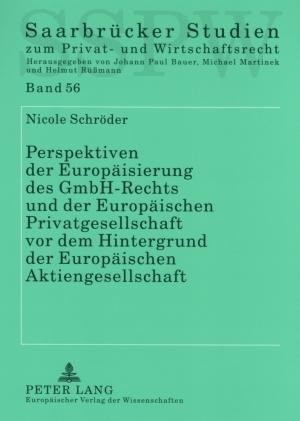 SSPW

Saarbrücker Studien
zum Privat- und Wirtschaftsrecht
Herausgegeben von Johann Paul Bauer, Michael Martinek und Helmut Rüßmann

Band 56

Nicole Schröder

Perspektiven der Europäisierung des GmbH-Rechts und der Europäischen Privatgesellschaft vor dem Hintergrund der Europäischen Aktiengesellschaft

PETER LANG
Europäischer Verlag der Wissenschaften